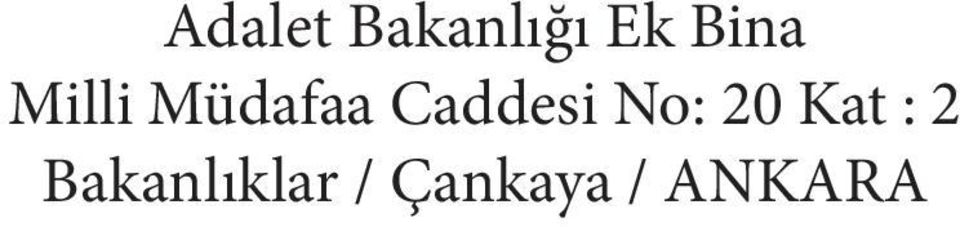 Adalet Bakanlığı Ek Bina
Milli Müdafaa Caddesi No: 20 Kat : 2
Bakanlıklar / Çankaya / ANKARA